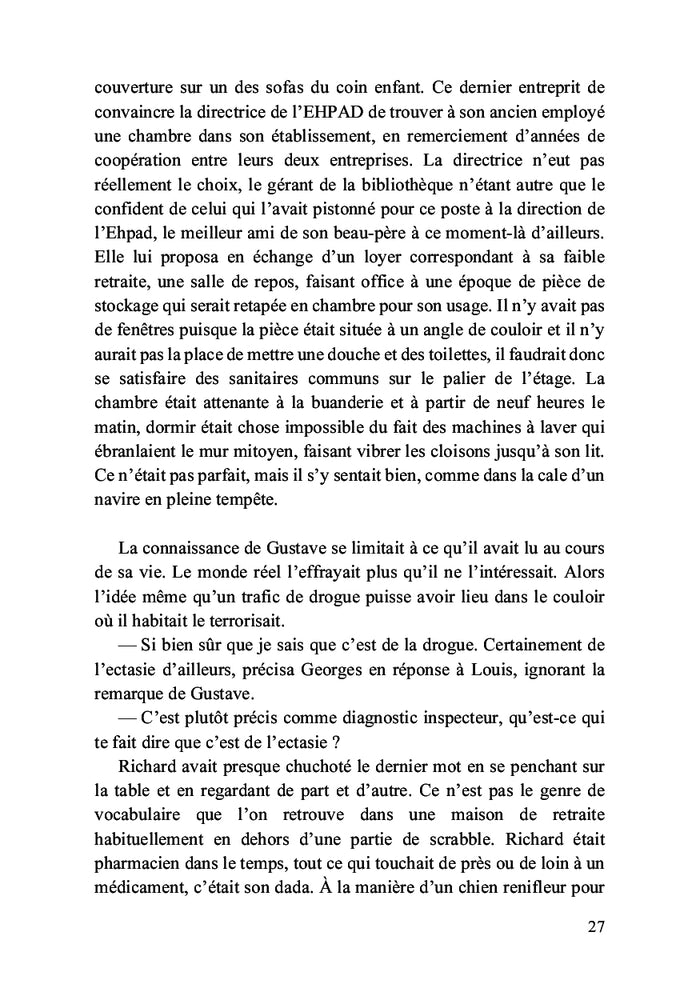 couverture sur un des sofas du coin enfant. Ce dernier entreprit de convaincre la directrice de l'EHPAD de trouver à son ancien employé une chambre dans son établissement, en remerciement d'années de coopération entre leurs deux entreprises. La directrice n'eut pas réellement le choix, le gérant de la bibliothèque n'étant autre que le confident de celui qui l'avait pistonné pour ce poste à la direction de l'Ehpad, le meilleur ami de son beau-père à ce moment-là d'ailleurs. Elle lui proposa en échange d'un loyer correspondant à sa faible retraite, une salle de repos, faisant office à une époque de pièce de stockage qui serait retapée en chambre pour son usage. Il n'y avait pas de fenêtres puisque la pièce était située à un angle de couloir et il n'y aurait pas la place de mettre une douche et des toilettes, il faudrait donc se satisfaire des sanitaires communs sur le palier de l'étage. La chambre était attenante à la buanderie et à partir de neuf heures le matin, dormir était chose impossible du fait des machines à laver qui ébranlaient le mur mitoyen, faisant vibrer les cloisons jusqu'à son lit. Ce n'était pas parfait, mais il s'y sentait bien, comme dans la cale d'un navire en pleine tempête.

La connaissance de Gustave se limitait à ce qu'il avait lu au cours de sa vie. Le monde réel l'effrayait plus qu'il ne l'intéressait. Alors l'idée même qu'un trafic de drogue puisse avoir lieu dans le couloir où il habitait le terrorisait.

— Si bien sûr que je sais que c'est de la drogue. Certainement de l'ectasie d'ailleurs, précisa Georges en réponse à Louis, ignorant la remarque de Gustave.

— C'est plutôt précis comme diagnostic inspecteur, qu'est-ce qui te fait dire que c'est de l'ectasie ?

Richard avait presque chuchoté le dernier mot en se penchant sur la table et en regardant de part et d'autre. Ce n'est pas le genre de vocabulaire que l'on retrouve dans une maison de retraite habituellement en dehors d'une partie de scrabble. Richard était pharmacien dans le temps, tout ce qui touchait de près ou de loin à un médicament, c'était son dada. À la manière d'un chien renifleur pour

27